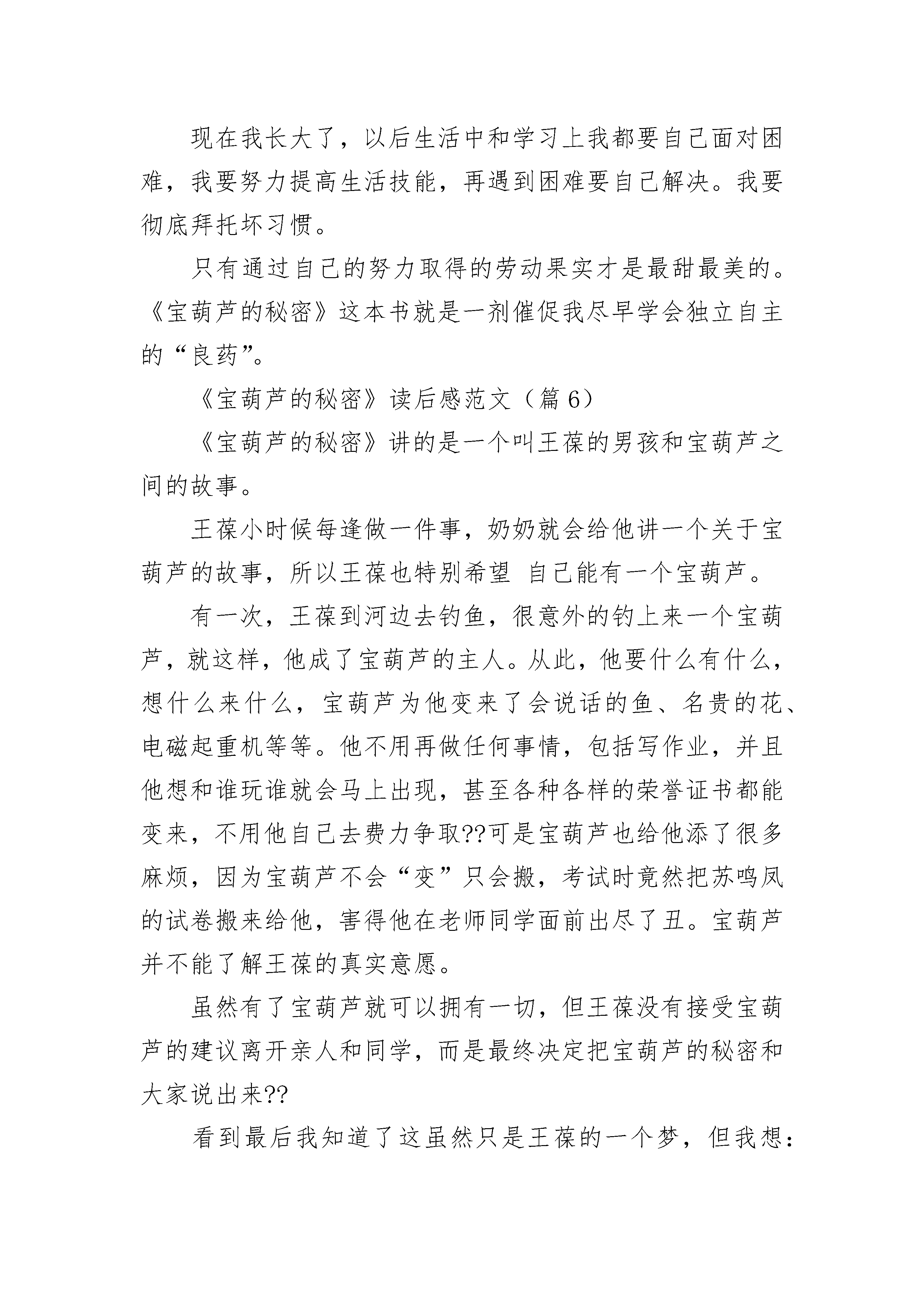 现在我长大了，以后生活中和学习上我都要自己面对困难，我要努力提高生活技能，再遇到困难要自己解决。我要彻底拜托坏习惯。

只有通过自己的努力取得的劳动果实才是最甜最美的。《宝葫芦的秘密》这本书就是一剂催促我尽早学会独立自主的“良药”。

《宝葫芦的秘密》读后感范文（篇 6）

《宝葫芦的秘密》讲的是一个叫王葆的男孩和宝葫芦之间的故事。

王葆小时候每逢做一件事，奶奶就会给他讲一个关于宝葫芦的故事，所以王葆也特别希望 自己能有一个宝葫芦。

有一次，王葆到河边去钓鱼，很意外的钓上来一个宝葫芦，就这样，他成了宝葫芦的主人。从此，他要什么有什么，想什么来什么，宝葫芦为他变来了会说话的鱼、名贵的花、电磁起重机等等。他不用再做任何事情，包括写作业，并且他想和谁玩谁就会马上出现，甚至各种各样的荣誉证书都能变来，不用他自己去费力争取??可是宝葫芦也给他添了很多麻烦，因为宝葫芦不会“变”只会搬，考试时竟然把苏鸣凤的试卷搬来给他，害得他在老师同学面前出尽了丑。宝葫芦并不能了解王葆的真实意愿。

虽然有了宝葫芦就可以拥有一切，但王葆没有接受宝葫芦的建议离开亲人和同学，而是最终决定把宝葫芦的秘密和大家说出来??

看到最后我知道了这虽然只是王葆的一个梦，但我想：